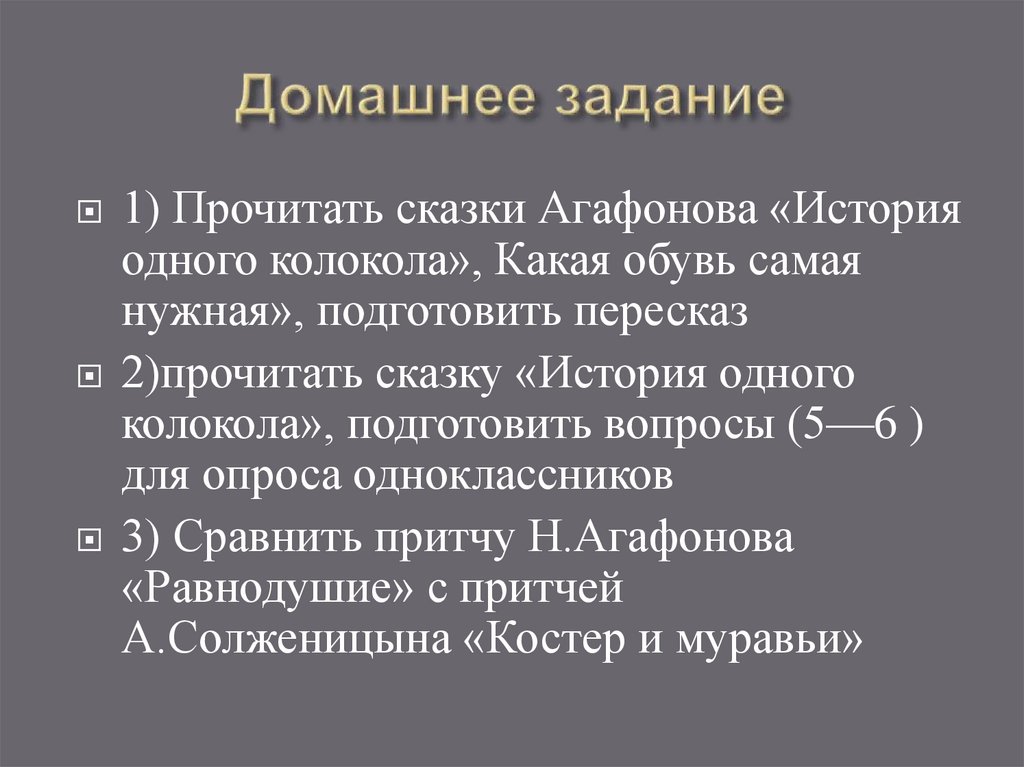 Домашнее задание

1) Прочитать сказки Агафонова «История одного колокола», Какая обувь самая нужная», подготовить пересказ

2)прочитать сказку «История одного колокола», подготовить вопросы (5—6 ) для опроса одноклассников

3) Сравнить притчу Н.Агафонова «Равнодушие» с притчей А.Солженицына «Костер и муравьи»